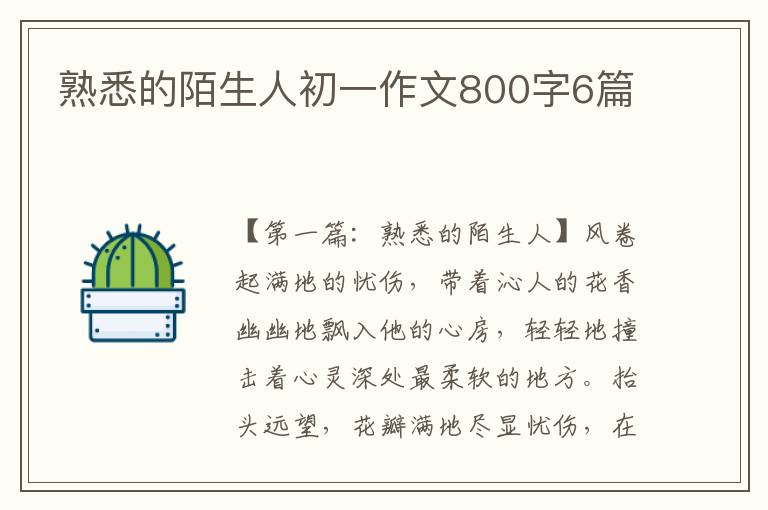 熟悉的陌生人初一作文800字6篇

【第一篇：熟悉的陌生人】风卷起满地的忧伤，带着沁人的花香幽幽地飘入他的心房，轻轻地撞击着心灵深处最柔软的地方。抬头远望，花瓣满地尽显忧伤，在